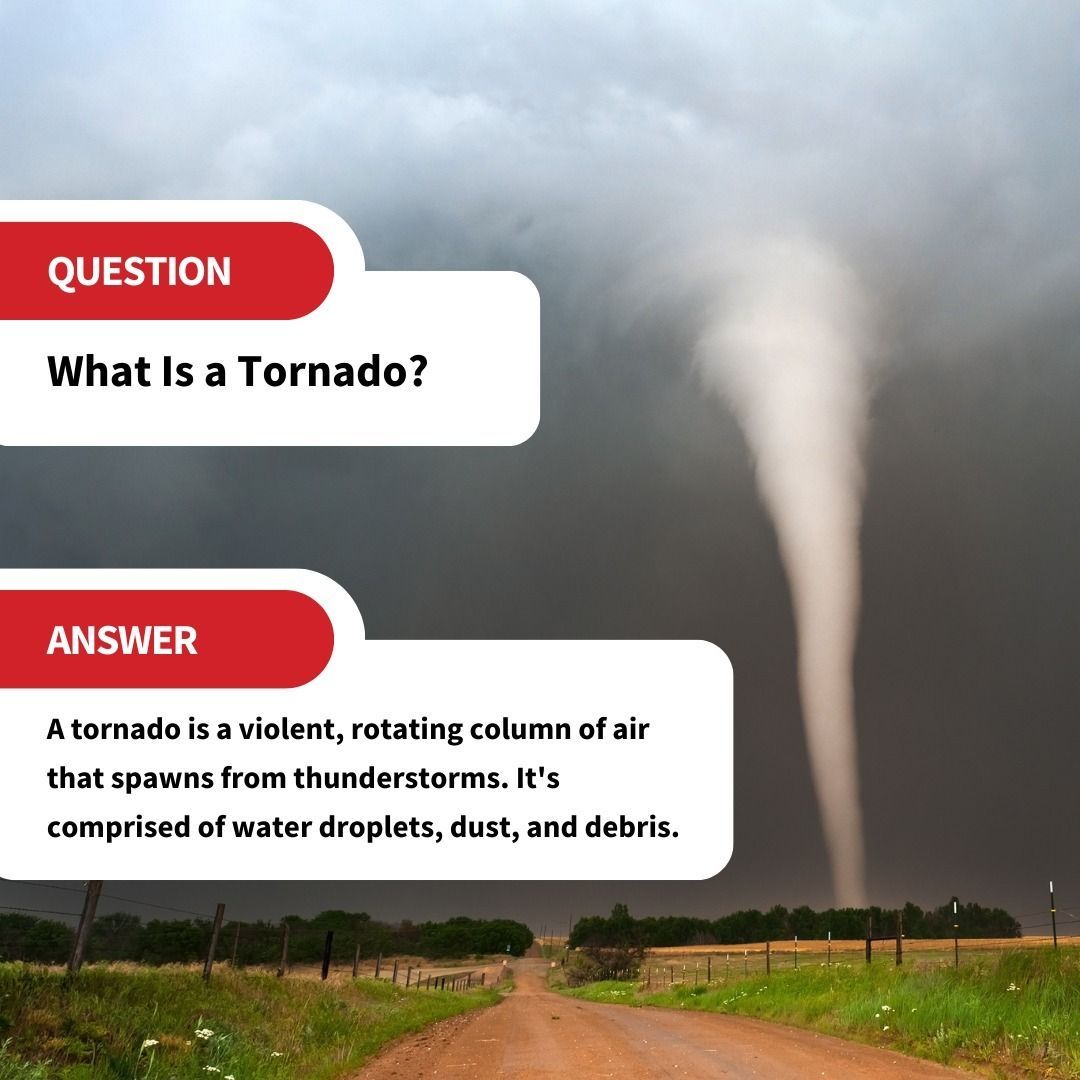 QUESTION

What Is a Tornado?

ANSWER

A tornado is a violent, rotating column of air that spawns from thunderstorms. It's comprised of water droplets, dust, and debris.